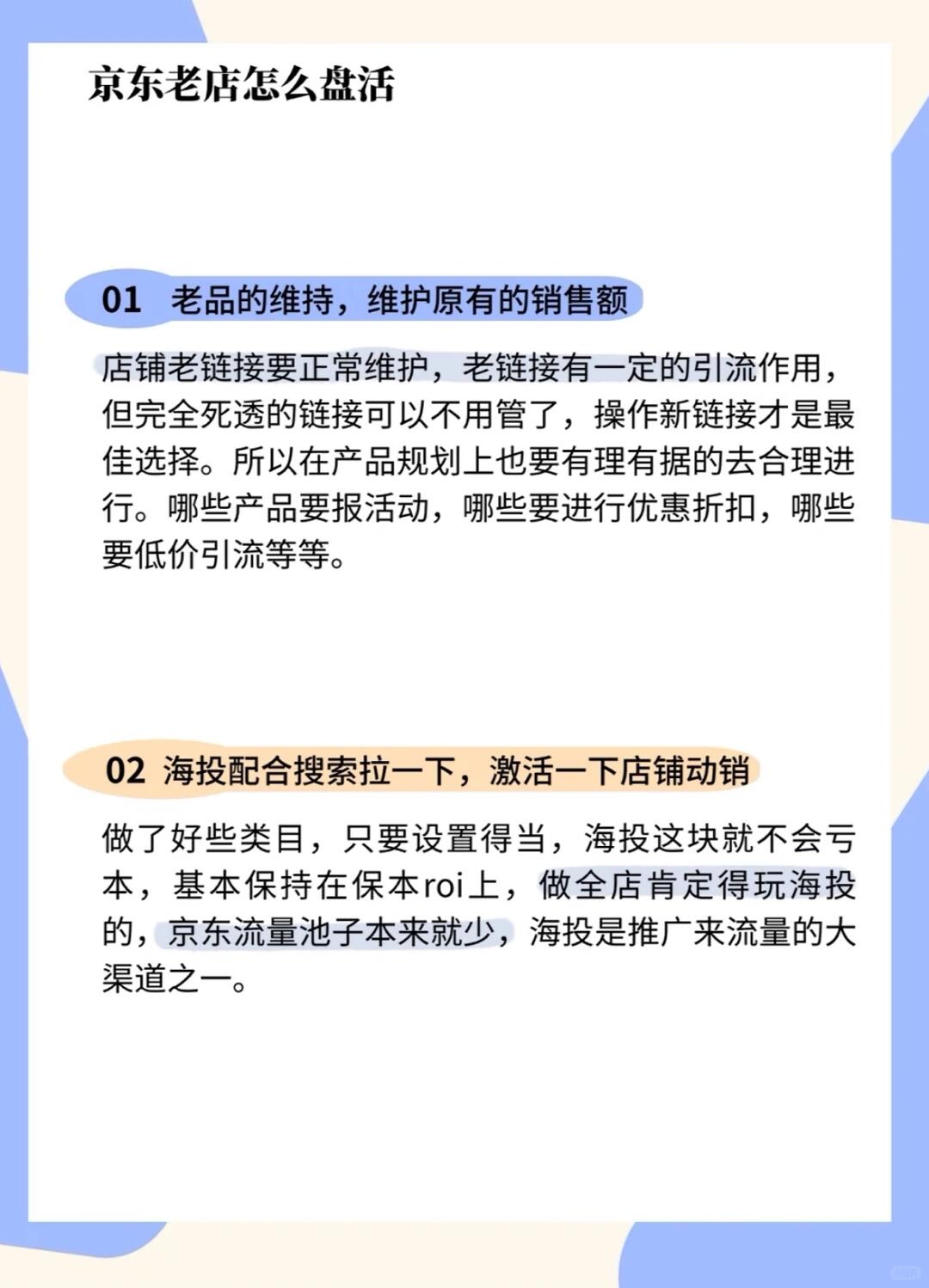 京东老店怎么盘活

01 老品的维持，维护原有的销售额

店铺老链接要正常维护，老链接有一定的引流作用，但完全死透的链接可以不用管了，操作新链接才是最佳选择。所以在产品规划上也要有理有据的去合理进行。哪些产品要报活动，哪些要进行优惠折扣，哪些要低价引流等等。

02 海投配合搜索拉一下，激活一下店铺动销

做了好些类目，只要设置得当，海投这块就不会亏本，基本保持在保本roi上，做全店肯定得玩海投的，京东流量池子本来就少，海投是推广来流量的大渠道之一。